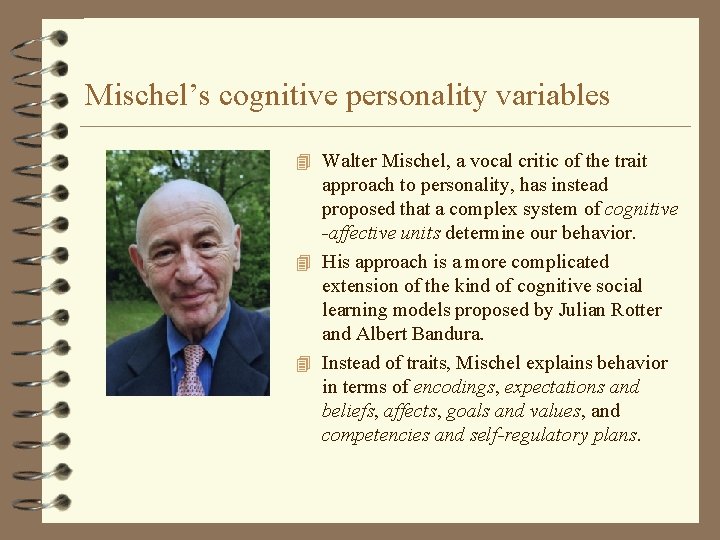 Mischel's cognitive personality variables

Walter Mischel, a vocal critic of the trait approach to personality, has instead proposed that a complex system of cognitive -affective units determine our behavior.

His approach is a more complicated extension of the kind of cognitive social learning models proposed by Julian Rotter and Albert Bandura.

Instead of traits, Mischel explains behavior in terms of encodings, expectations and beliefs, affects, goals and values, and competencies and self-regulatory plans.